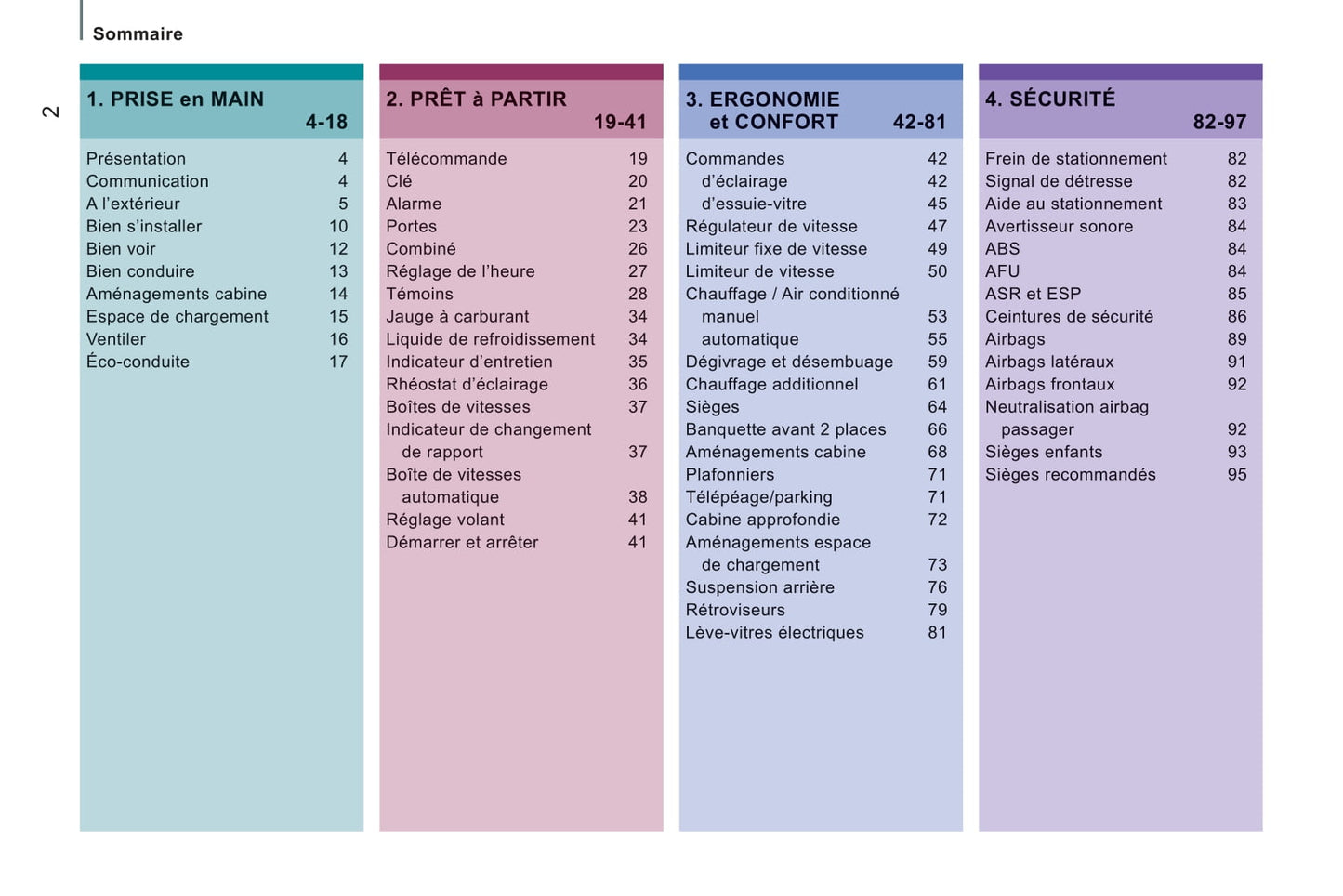 Sommaire

2

1. PRISE en MAIN 4-18

Présentation 4
Communication 4
A l'extérieur 5
Bien s'installer 10
Bien voir 12
Bien conduire 13
Aménagements cabine 14
Espace de chargement 15
Ventiler 16
Éco-conduite 17

2. PRÊT à PARTIR 19-41

Télécommande 19
Clé 20
Alarme 21
Portes 23
Combiné 26
Réglage de l'heure 27
Témoins 28
Jauge à carburant 34
Liquide de refroidissement 34
Indicateur d'entretien 35
Rhéostat d'éclairage 36
Boîtes de vitesses 37
Indicateur de changement de rapport 37
Boîte de vitesses automatique 38
Réglage volant 41
Démarrer et arrêter 41

3. ERGONOMIE et CONFORT 42-81

Commandes 42
d'éclairage 42
d'essuie-vitre 45
Régulateur de vitesse 47
Limiteur fixe de vitesse 49
Limiteur de vitesse 50
Chauffage / Air conditionné
manuel 53
automatique 55
Dégivrage et désembuage 59
Chauffage additionnel 61
Sièges 64
Banquette avant 2 places 66
Aménagements cabine 68
Plafonniers 71
Télépéage/parking 71
Cabine approfondie 72
Aménagements espace de chargement 73
Suspension arrière 76
Rétroviseurs 79
Lève-vitres électriques 81

4. SÉCURITÉ 82-97

Frein de stationnement 82
Signal de détresse 82
Aide au stationnement 83
Avertisseur sonore 84
ABS 84
AFU 84
ASR et ESP 85
Ceintures de sécurité 86
Airbags 89
Airbags latéraux 91
Airbags frontaux 92
Neutralisation airbag passager 92
Sièges enfants 93
Sièges recommandés 95